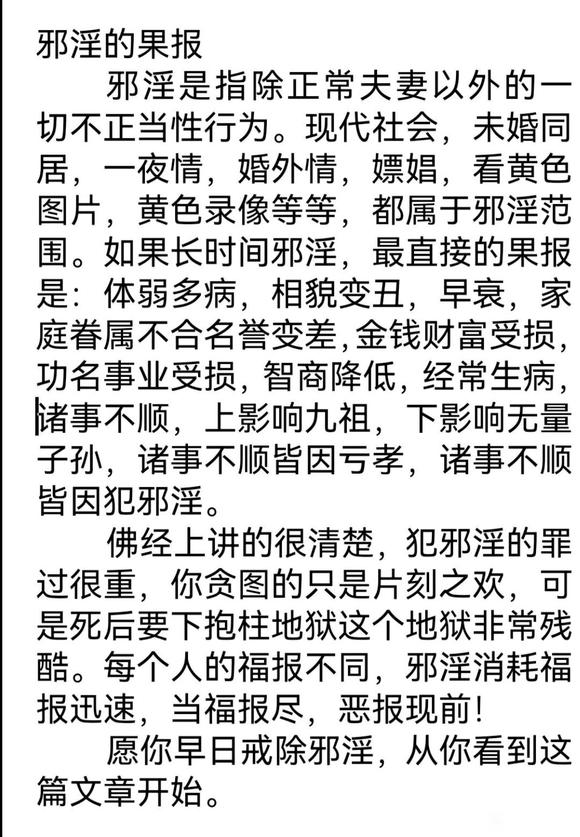 邪淫的果报

邪淫是指除正常夫妻以外的一切不正当性行为。现代社会，未婚同居，一夜情，婚外情，嫖娼，看黄色图片，黄色录像等等，都属于邪淫范围。如果长时间邪淫，最直接的果报是：体弱多病，相貌变丑，早衰，家庭眷属不合名誉变差,金钱财富受损,功名事业受损，智商降低，经常生病,诸事不顺，上影响九祖，下影响无量子孙，诸事不顺皆因亏孝，诸事不顺皆因犯邪淫。

佛经上讲的很清楚，犯邪淫的罪过很重，你贪图的只是片刻之欢，可是死后要下抱柱地狱这个地狱非常残酷。每个人的福报不同，邪淫消耗福报迅速，当福报尽，恶报现前！

愿你早日戒除邪淫，从你看到这篇文章开始。